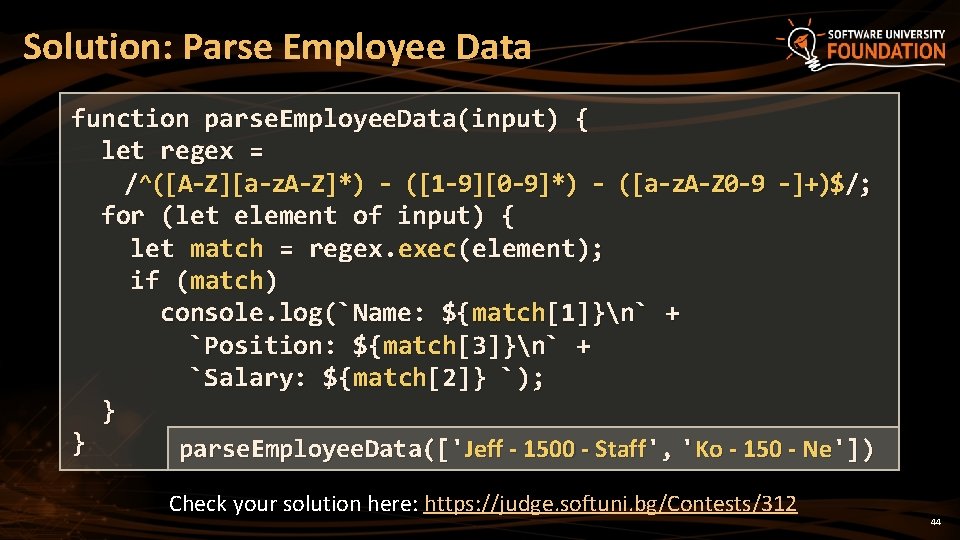 Solution: Parse Employee Data

SOFTWARE UNIVERSITY FOUNDATION

function parseEmployeeData(input) {
  let regex =
    /^([A-Z][a-zA-Z]*) - ([1-9][0-9]*) - ([a-zA-Z0-9 -]+)$/;
  for (let element of input) {
    let match = regex.exec(element);
    if (match)
      console.log(`Name: ${match[1]}\n` +
        `Position: ${match[3]}\n` +
        `Salary: ${match[2]} `);
  }
}

parseEmployeeData(['Jeff - 1500 - Staff', 'Ko - 150 - Ne'])

Check your solution here: https://judge.softuni.bg/Contests/312

44